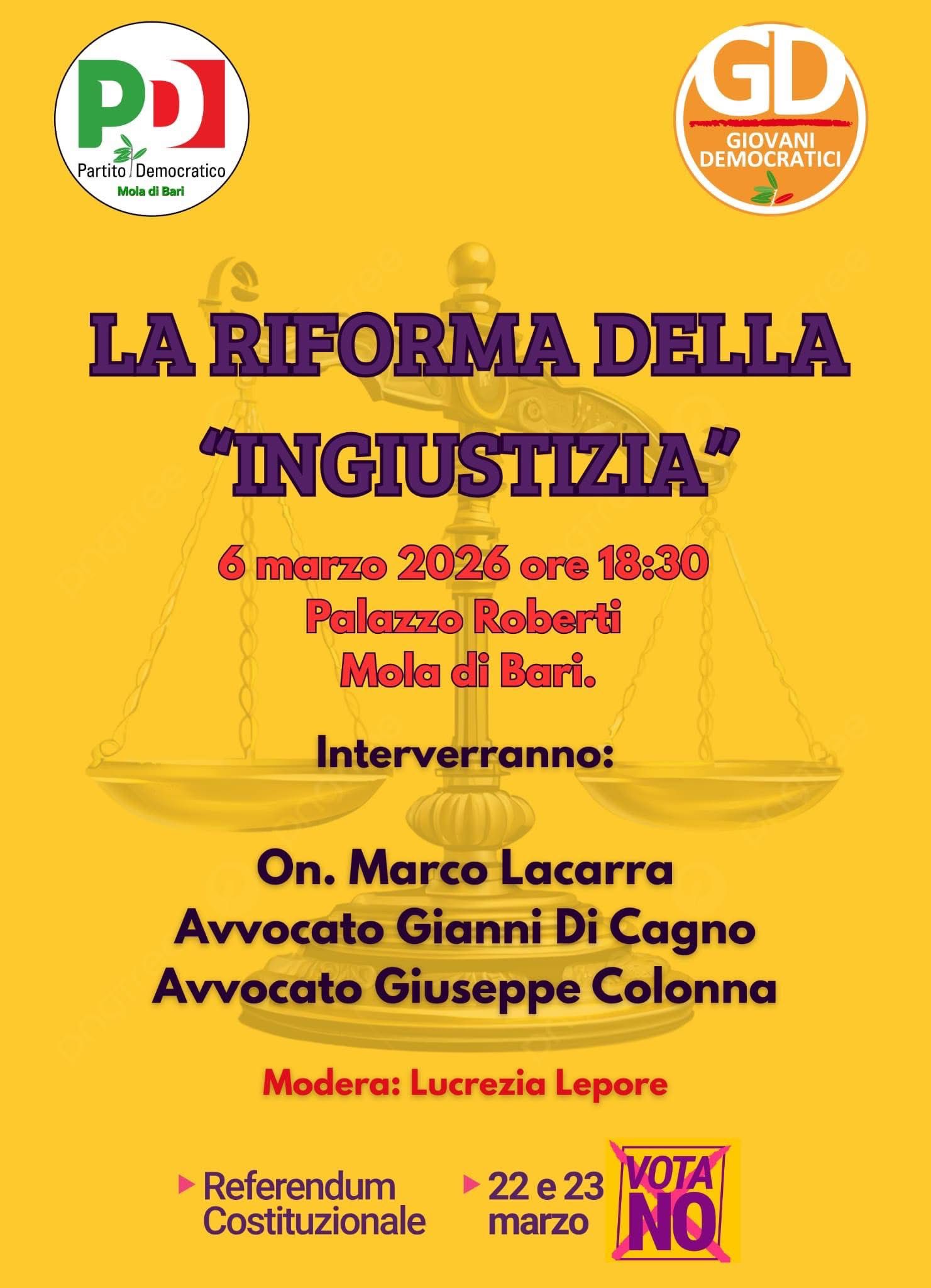 PD
Partito Democratico
Mola di Bari

GD
GIOVANI DEMOCRATICI

LA RIFORMA DELLA "INGIUSTIZIA"

6 marzo 2026 ore 18:30
Palazzo Roberti
Mola di Bari.

Interverranno:

On. Marco Lacarra
Avvocato Gianni Di Cagno
Avvocato Giuseppe Colonna

Modera: Lucrezia Lepore

Referendum Costituzionale

22 e 23 marzo

VOTA NO